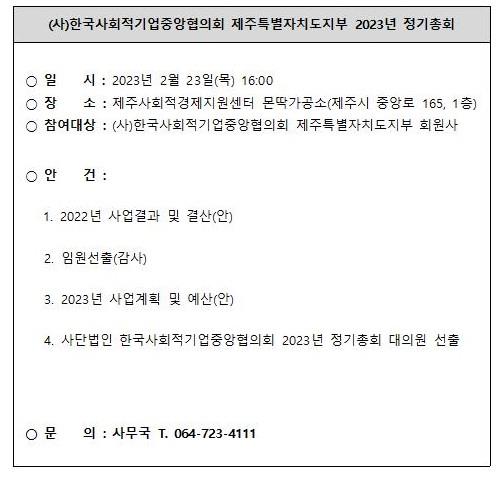 (사)한국사회적기업중앙협의회 제주특별자치도지부 2023년 정기총회

○ 일 시 : 2023년 2월 23일(목) 16:00
○ 장 소 : 제주사회적경제지원센터 몬딱가공소(제주시 중앙로 165, 1층)
○ 참여대상 : (사)한국사회적기업중앙협의회 제주특별자치도지부 회원사

○ 안 건 :

1. 2022년 사업결과 및 결산(안)

2. 임원선출(감사)

3. 2023년 사업계획 및 예산(안)

4. 사단법인 한국사회적기업중앙협의회 2023년 정기총회 대의원 선출

○ 문 의 : 사무국 T. 064-723-4111